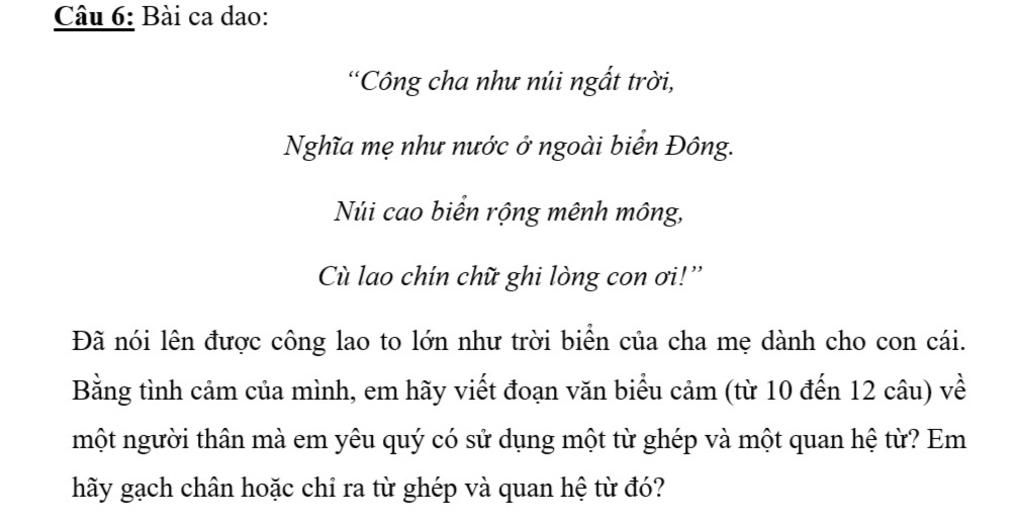 Câu 6: Bài ca dao:

"Công cha như núi ngất trời,

Nghĩa mẹ như nước ở ngoài biển Đông.

Núi cao biển rộng mênh mông,

Cù lao chín chữ ghi lòng con ơi!"

Đã nói lên được công lao to lớn như trời biển của cha mẹ dành cho con cái. Bằng tình cảm của mình, em hãy viết đoạn văn biểu cảm (từ 10 đến 12 câu) về một người thân mà em yêu quý có sử dụng một từ ghép và một quan hệ từ? Em hãy gạch chân hoặc chỉ ra từ ghép và quan hệ từ đó?